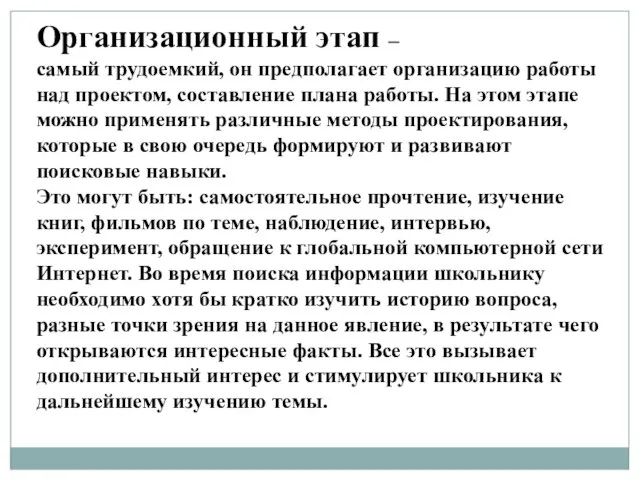 Организационный этап –
самый трудоемкий, он предполагает организацию работы над проектом, составление плана работы. На этом этапе можно применять различные методы проектирования, которые в свою очередь формируют и развивают поисковые навыки.
Это могут быть: самостоятельное прочтение, изучение книг, фильмов по теме, наблюдение, интервью, эксперимент, обращение к глобальной компьютерной сети Интернет. Во время поиска информации школьнику необходимо хотя бы кратко изучить историю вопроса, разные точки зрения на данное явление, в результате чего открываются интересные факты. Все это вызывает дополнительный интерес и стимулирует школьника к дальнейшему изучению темы.